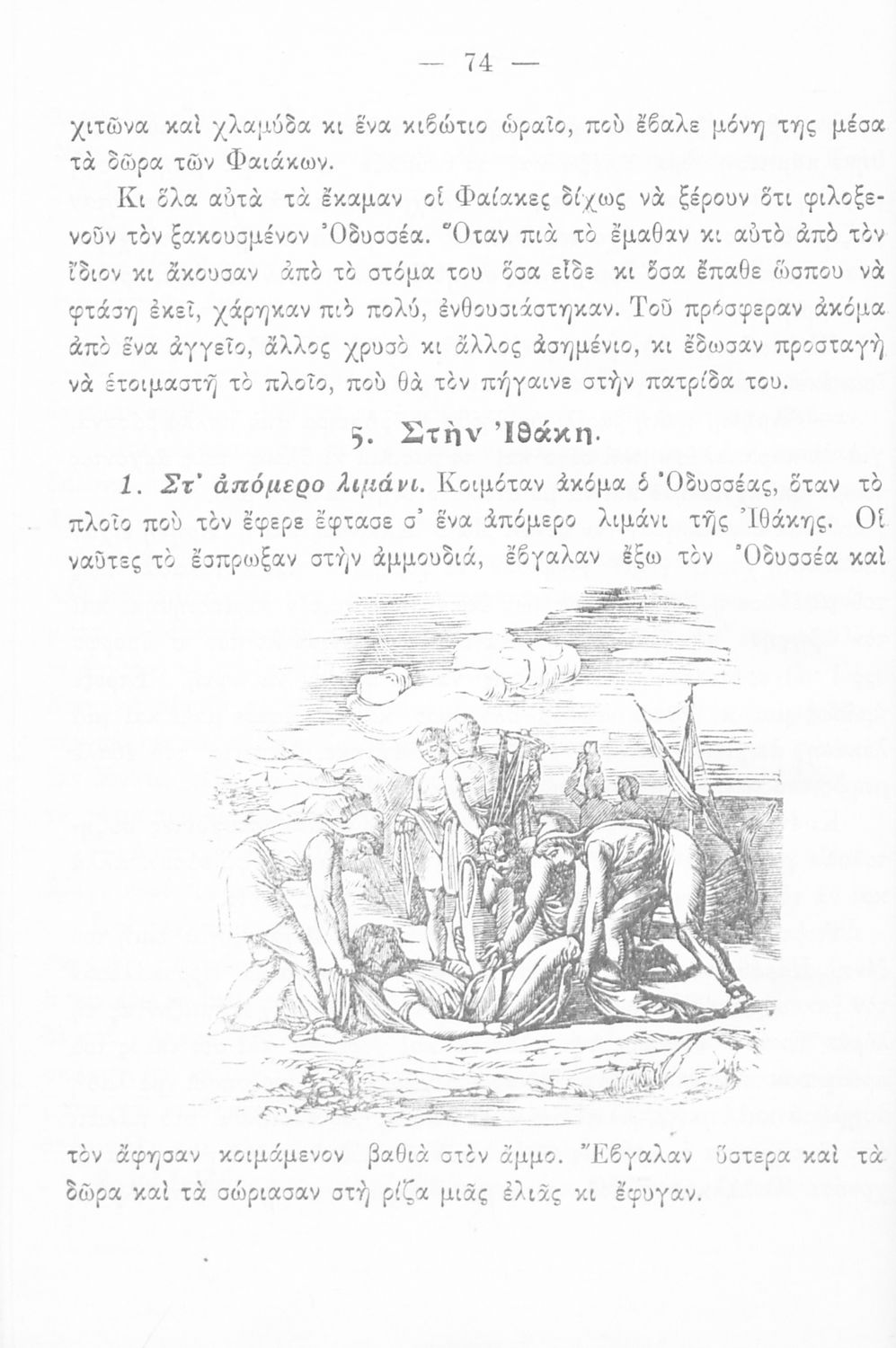 — 74 —

χιτῶνα καὶ χλαμύδα κι ἕνα κιβώτιο ὡραῖο, ποὺ ἔβαλε μόνη της μέσα τὰ δῶρα τῶν Φαιάκων.

Κι ὅλα αὐτὰ τὰ ἔκαμαν οἱ Φαίακες δίχως νὰ ξέρουν ὅτι φιλοξενοῦν τὸν ξακουσμένον Ὀδυσσέα. Ὅταν πιὰ τὸ ἔμαθαν κι αὐτὸ ἀπὸ τὸν ἴδιον κι ἄκουσαν ἀπὸ τὸ στόμα του ὅσα εἶδε κι ὅσα ἔπαθε ὥσπου νὰ φτάσῃ ἐκεῖ, χάρηκαν πιὸ πολύ, ἐνθουσιάστηκαν. Τοῦ πρόσφεραν ἀκόμα ἀπὸ ἕνα ἀγγεῖο, ἄλλος χρυσὸ κι ἄλλος ἀσημένιο, κι ἔδωσαν προσταγὴ νὰ ἑτοιμαστῇ τὸ πλοῖο, ποὺ θὰ τὸν πήγαινε στὴν πατρίδα του.

5. Στὴν Ἰθάκη.

1. Στ' ἀπόμερο λιμάνι. Κοιμόταν ἀκόμα ὁ Ὀδυσσέας, ὅταν τὸ πλοῖο ποὺ τὸν ἔφερε ἔφτασε σ' ἕνα ἀπόμερο λιμάνι τῆς Ἰθάκης. Οἱ ναῦτες τὸ ἔσπρωξαν στὴν ἀμμουδιά, ἔβγαλαν ἔξω τὸν Ὀδυσσέα καὶ

τὸν ἄφησαν κοιμάμενον βαθιὰ στὸν ἄμμο. Ἔβγαλαν ὕστερα καὶ τὰ δῶρα καὶ τὰ σώριασαν στὴ ρίζα μιᾶς ἐλιᾶς κι ἔφυγαν.